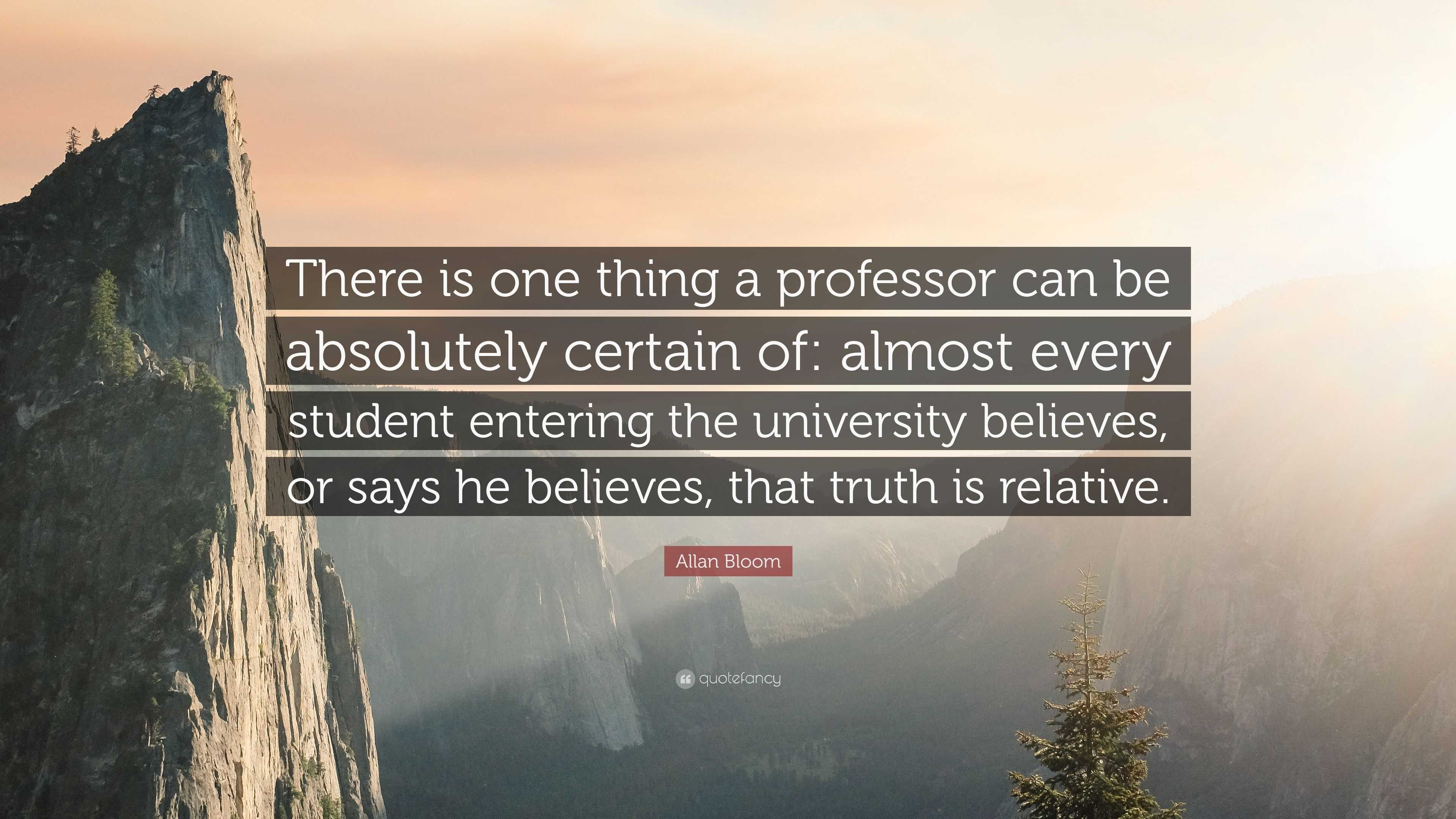 There is one thing a professor can be absolutely certain of: almost every student entering the university believes, or says he believes, that truth is relative.

Allan Bloom

quotefancy